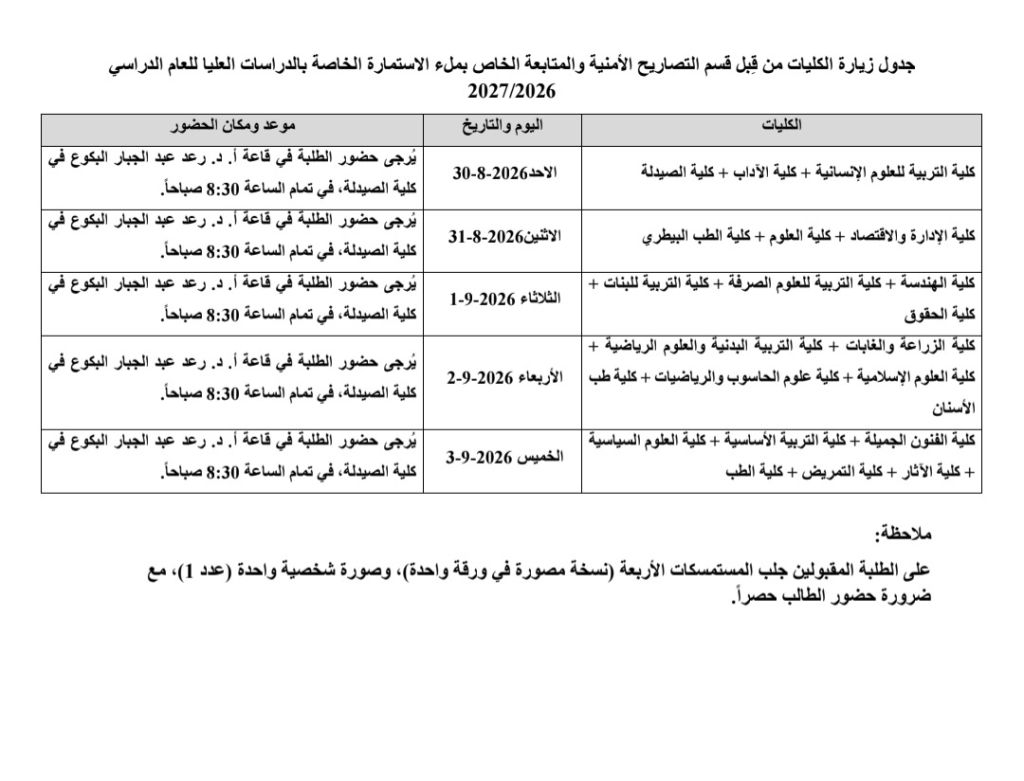 جدول زيارة الكليات من قِبل قسم التصاريح الأمنية والمتابعة الخاص بملء الاستمارة الخاصة بالدراسات العليا للعام الدراسي 2027/2026

| الكليات | اليوم والتاريخ | موعد ومكان الحضور |
|---|---|---|
| كلية التربية للعلوم الإنسانية + كلية الآداب + كلية الصيدلة | الاحد2026-8-30 | يُرجى حضور الطلبة في قاعة أ. د. رعد عبد الجبار البكوع في كلية الصيدلة، في تمام الساعة 8:30 صباحاً. |
| كلية الإدارة والاقتصاد + كلية العلوم + كلية الطب البيطري | الاثنين2026-8-31 | يُرجى حضور الطلبة في قاعة أ. د. رعد عبد الجبار البكوع في كلية الصيدلة، في تمام الساعة 8:30 صباحاً. |
| كلية الهندسة + كلية التربية للعلوم الصرفة + كلية التربية للبنات + كلية الحقوق | الثلاثاء 2026-9-1 | يُرجى حضور الطلبة في قاعة أ. د. رعد عبد الجبار البكوع في كلية الصيدلة، في تمام الساعة 8:30 صباحاً. |
| كلية الزراعة والغابات + كلية التربية البدنية والعلوم الرياضية + كلية العلوم الإسلامية + كلية علوم الحاسوب والرياضيات + كلية طب الأسنان | الأربعاء 2026-9-2 | يُرجى حضور الطلبة في قاعة أ. د. رعد عبد الجبار البكوع في كلية الصيدلة، في تمام الساعة 8:30 صباحاً. |
| كلية الفنون الجميلة + كلية التربية الأساسية + كلية العلوم السياسية + كلية الآثار + كلية التمريض + كلية الطب | الخميس 2026-9-3 | يُرجى حضور الطلبة في قاعة أ. د. رعد عبد الجبار البكوع في كلية الصيدلة، في تمام الساعة 8:30 صباحاً. |

ملاحظة:

على الطلبة المقبولين جلب المستمسكات الأربعة (نسخة مصورة في ورقة واحدة)، وصورة شخصية واحدة (عدد 1)، مع ضرورة حضور الطالب حصراً.